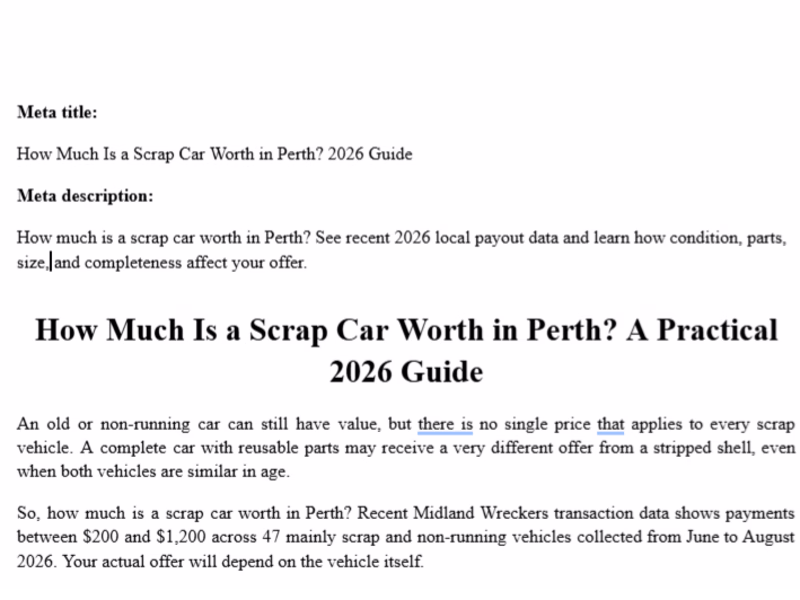 **Meta title:**

How Much Is a Scrap Car Worth in Perth? 2026 Guide

**Meta description:**

How much is a scrap car worth in Perth? See recent 2026 local payout data and learn how condition, parts, size, and completeness affect your offer.

# How Much Is a Scrap Car Worth in Perth? A Practical 2026 Guide

An old or non-running car can still have value, but there is no single price that applies to every scrap vehicle. A complete car with reusable parts may receive a very different offer from a stripped shell, even when both vehicles are similar in age.

So, how much is a scrap car worth in Perth? Recent Midland Wreckers transaction data shows payments between \$200 and \$1,200 across 47 mainly scrap and non-running vehicles collected from June to August 2026. Your actual offer will depend on the vehicle itself.